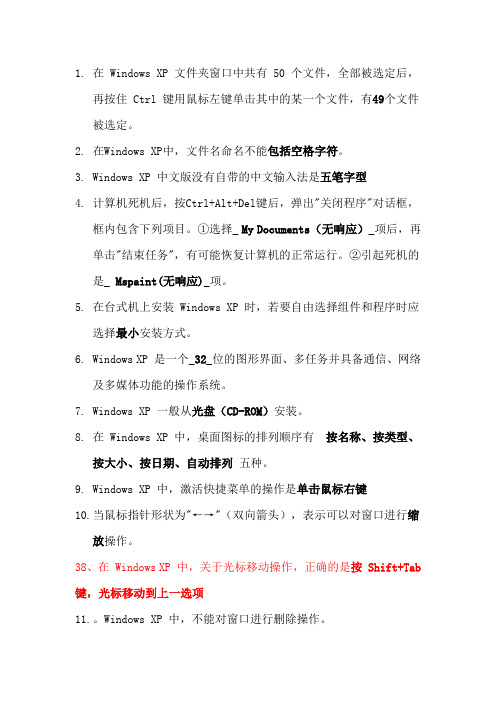 1. 在 Windows XP 文件夹窗口中共有 50 个文件，全部被选定后，再按住 Ctrl 键用鼠标左键单击其中的某一个文件，有49个文件被选定。

2. 在Windows XP中，文件名命名不能包括空格字符。

3. Windows XP 中文版没有自带的中文输入法是五笔字型

4. 计算机死机后，按Ctrl+Alt+Del键后，弹出"关闭程序"对话框，框内包含下列项目。①选择_ My Documents（无响应）_项后，再单击"结束任务"，有可能恢复计算机的正常运行。②引起死机的是_ Mspaint(无响应)_项。

5. 在台式机上安装 Windows XP 时，若要自由选择组件和程序时应选择最小安装方式。

6. Windows XP 是一个_32_位的图形界面、多任务并具备通信、网络及多媒体功能的操作系统。

7. Windows XP 一般从光盘（CD-ROM）安装。

8. 在 Windows XP 中，桌面图标的排列顺序有 按名称、按类型、按大小、按日期、自动排列 五种。

9. Windows XP 中，激活快捷菜单的操作是单击鼠标右键

10. 当鼠标指针形状为"←→"（双向箭头），表示可以对窗口进行缩放操作。

38、在 Windows XP 中，关于光标移动操作，正确的是按 Shift+Tab 键，光标移动到上一选项

11. 。Windows XP 中，不能对窗口进行删除操作。